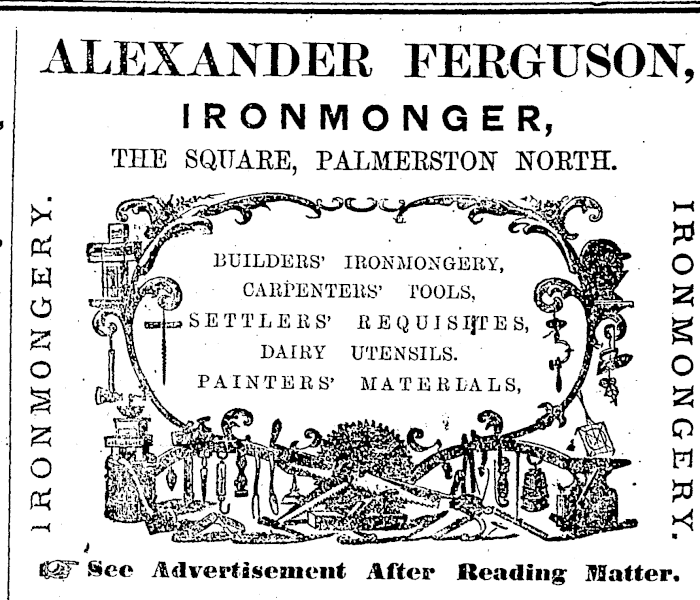 ALEXANDER FERGUSON,

IRONMONGER,

THE SQUARE, PALMERSTON NORTH.

IRONMONGERY.

BUILDERS' IRONMONGERY,
CARPENTERS' TOOLS,
SETTLERS' REQUISITES,
DAIRY UTENSILS.
PAINTERS' MATERIALS,

IRONMONGERY.

☞ See Advertisement After Reading Matter.